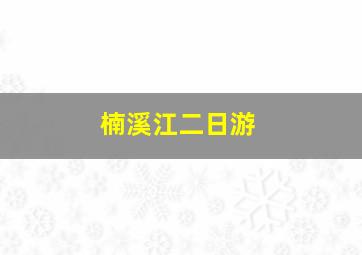 楠溪江二日游